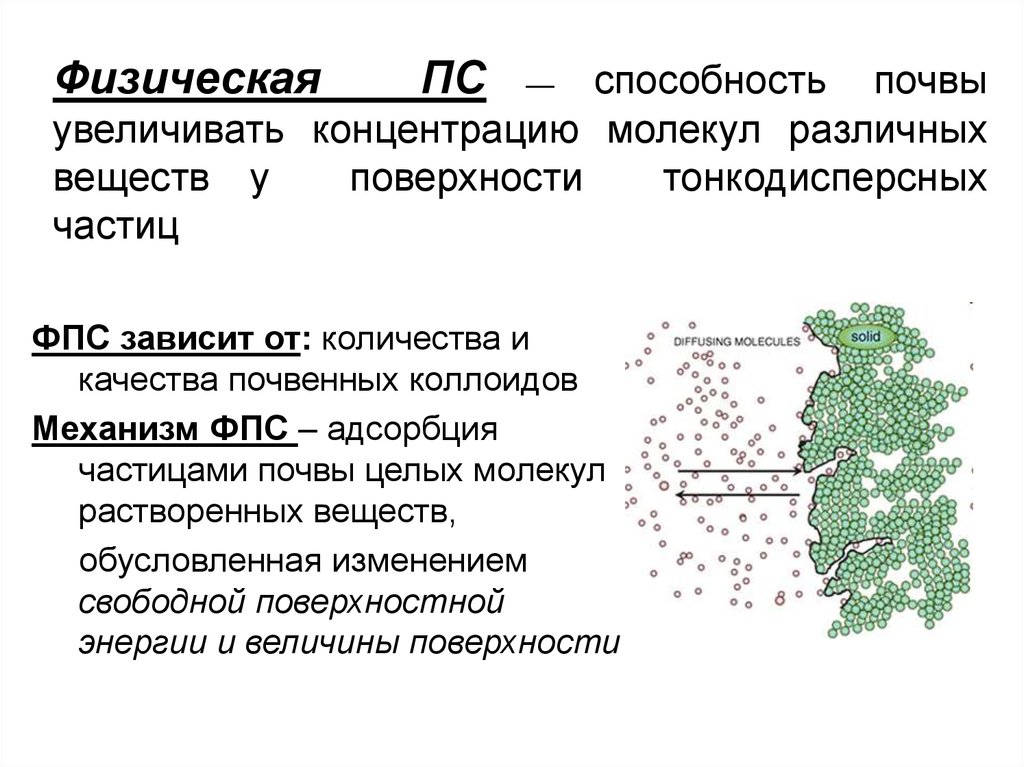 Физическая ПС — способность почвы увеличивать концентрацию молекул различных веществ у поверхности тонкодисперсных частиц

ФПС зависит от: количества и качества почвенных коллоидов

Механизм ФПС – адсорбция частицами почвы целых молекул растворенных веществ,

обусловленная изменением свободной поверхностной энергии и величины поверхности

DIFFUSING MOLECULES

solid